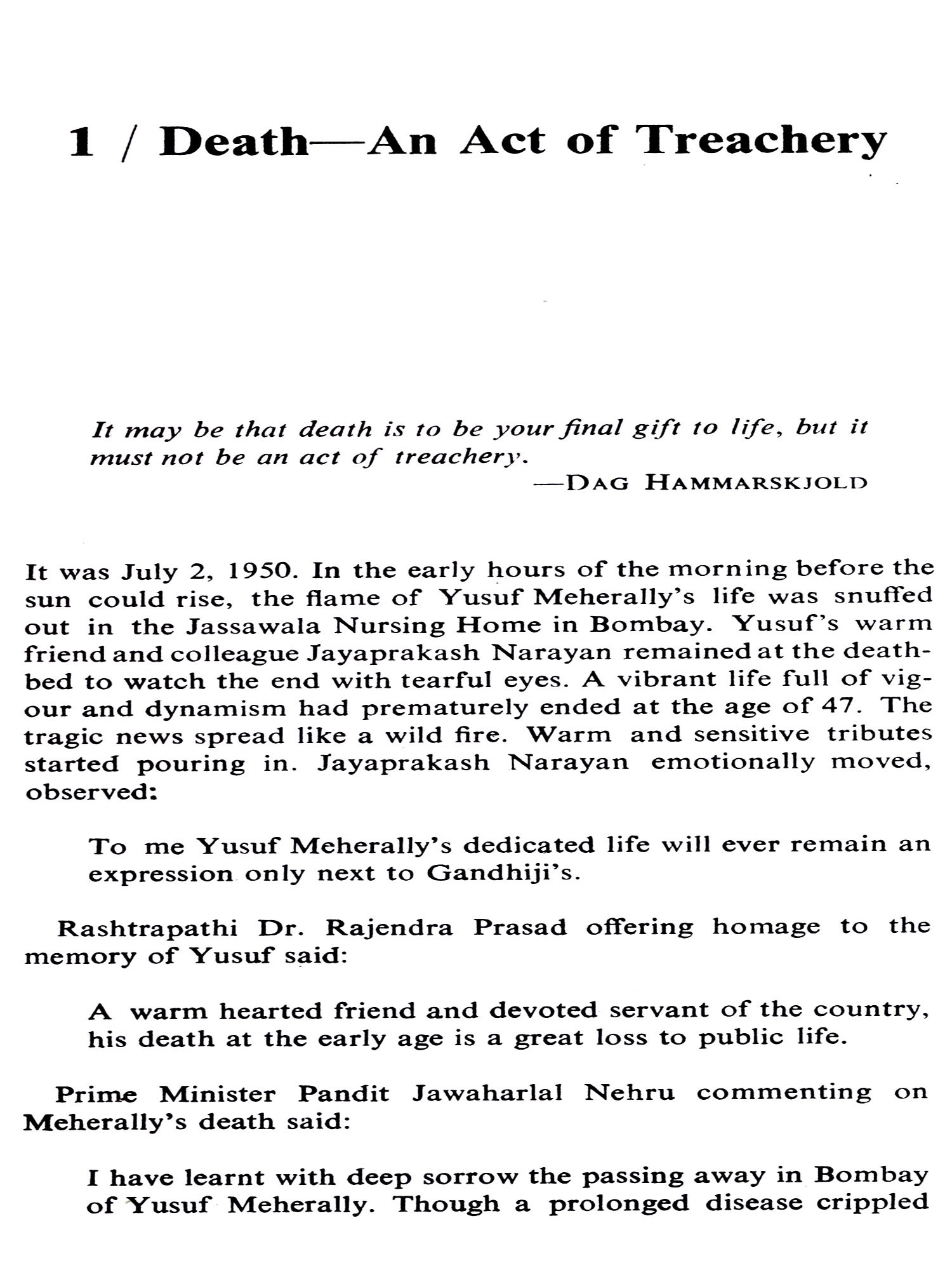 1 / Death—An Act of Treachery

It may be that death is to be your final gift to life, but it must not be an act of treachery.

—DAG HAMMARSKJOLD

It was July 2, 1950. In the early hours of the morning before the sun could rise, the flame of Yusuf Meherally's life was snuffed out in the Jassawala Nursing Home in Bombay. Yusuf's warm friend and colleague Jayaprakash Narayan remained at the deathbed to watch the end with tearful eyes. A vibrant life full of vigour and dynamism had prematurely ended at the age of 47. The tragic news spread like a wild fire. Warm and sensitive tributes started pouring in. Jayaprakash Narayan emotionally moved, observed:

To me Yusuf Meherally's dedicated life will ever remain an expression only next to Gandhiji's.

Rashtrapathi Dr. Rajendra Prasad offering homage to the memory of Yusuf said:

A warm hearted friend and devoted servant of the country, his death at the early age is a great loss to public life.

Prime Minister Pandit Jawaharlal Nehru commenting on Meherally's death said:

I have learnt with deep sorrow the passing away in Bombay of Yusuf Meherally. Though a prolonged disease crippled